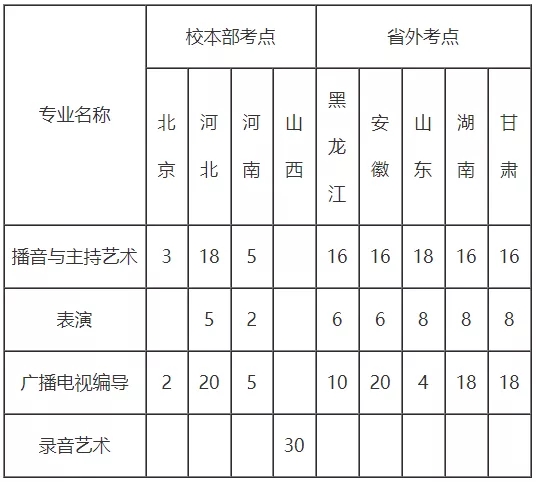 | 专业名称 | 校本部考点 | | | | 省外考点 | | | | |
|---|---|---|---|---|---|---|---|---|---|
| | 北京 | 河北 | 河南 | 山西 | 黑龙江 | 安徽 | 山东 | 湖南 | 甘肃 |
| 播音与主持艺术 | 3 | 18 | 5 | | 16 | 16 | 18 | 16 | 16 |
| 表演 | | 5 | 2 | | 6 | 6 | 8 | 8 | 8 |
| 广播电视编导 | 2 | 20 | 5 | | 10 | 20 | 4 | 18 | 18 |
| 录音艺术 | | | | 30 | | | | | |